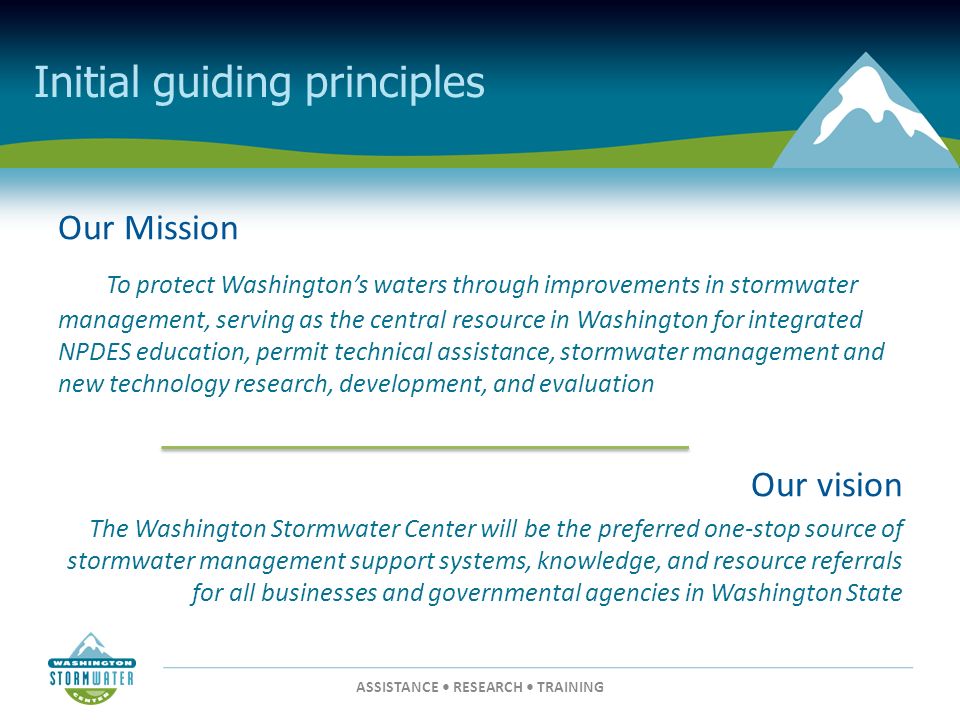 Initial guiding principles

Our Mission

To protect Washington's waters through improvements in stormwater management, serving as the central resource in Washington for integrated NPDES education, permit technical assistance, stormwater management and new technology research, development, and evaluation

Our vision

The Washington Stormwater Center will be the preferred one-stop source of stormwater management support systems, knowledge, and resource referrals for all businesses and governmental agencies in Washington State

WASHINGTON STORMWATER CENTER

ASSISTANCE • RESEARCH • TRAINING